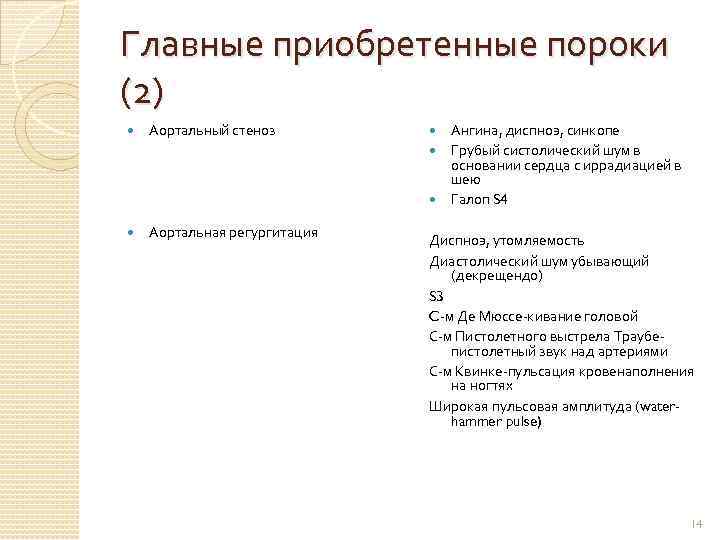 Главные приобретенные пороки (2)

Аортальный стеноз

Аортальная регургитация

Ангина, диспноэ, синкопе
Грубый систолический шум в основании сердца с иррадиацией в шею
Галоп S4

Диспноэ, утомляемость
Диастолический шум убывающий (декрещендо)
S3
С-м Де Мюссе-кивание головой
С-м Пистолетного выстрела Траубе-пистолетный звук над артериями
С-м Квинке-пульсация кровенаполнения на ногтях
Широкая пульсовая амплитуда (water-hammer pulse)

14